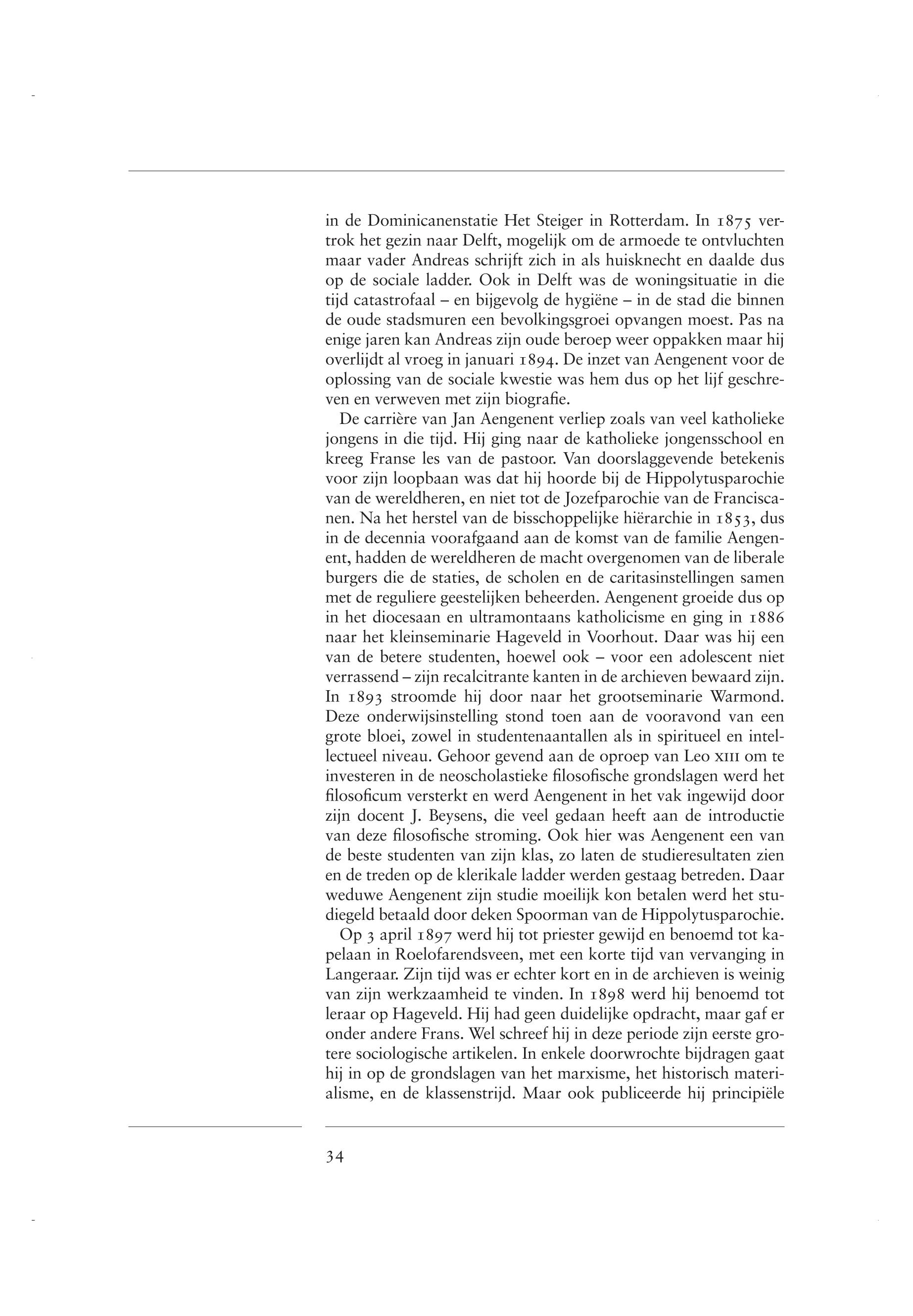 in de Dominicanenstatie Het Steiger in Rotterdam. In 1875 vertrok het gezin naar Delft, mogelijk om de armoede te ontvluchten maar vader Andreas schrijft zich in als huisknecht en daalde dus op de sociale ladder. Ook in Delft was de woningsituatie in die tijd catastrofaal – en bijgevolg de hygiëne – in de stad die binnen de oude stadsmuren een bevolkingsgroei opvangen moest. Pas na enige jaren kan Andreas zijn oude beroep weer oppakken maar hij overlijdt al vroeg in januari 1894. De inzet van Aengenent voor de oplossing van de sociale kwestie was hem dus op het lijf geschreven en verweven met zijn biografie.

De carrière van Jan Aengenent verliep zoals van veel katholieke jongens in die tijd. Hij ging naar de katholieke jongensschool en kreeg Franse les van de pastoor. Van doorslaggevende betekenis voor zijn loopbaan was dat hij hoorde bij de Hippolytusparochie van de wereldheren, en niet tot de Jozefparochie van de Franciscanen. Na het herstel van de bisschoppelijke hiërarchie in 1853, dus in de decennia voorafgaand aan de komst van de familie Aengenent, hadden de wereldheren de macht overgenomen van de liberale burgers die de staties, de scholen en de caritasinstellingen samen met de reguliere geestelijken beheerden. Aengenent groeide dus op in het diocesaan en ultramontaans katholicisme en ging in 1886 naar het kleinseminarie Hageveld in Voorhout. Daar was hij een van de betere studenten, hoewel ook – voor een adolescent niet verrassend – zijn recalcitrante kanten in de archieven bewaard zijn. In 1893 stroomde hij door naar het grootseminarie Warmond. Deze onderwijsinstelling stond toen aan de vooravond van een grote bloei, zowel in studentenaantallen als in spiritueel en intellectueel niveau. Gehoor gevend aan de oproep van Leo XIII om te investeren in de neoscholastieke filosofische grondslagen werd het filosoficum versterkt en werd Aengenent in het vak ingewijd door zijn docent J. Beysens, die veel gedaan heeft aan de introductie van deze filosofische stroming. Ook hier was Aengenent een van de beste studenten van zijn klas, zo laten de studieresultaten zien en de treden op de klerikale ladder werden gestaag betreden. Daar weduwe Aengenent zijn studie moeilijk kon betalen werd het studiegeld betaald door deken Spoorman van de Hippolytusparochie.

Op 3 april 1897 werd hij tot priester gewijd en benoemd tot kapelaan in Roelofarendsveen, met een korte tijd van vervanging in Langeraar. Zijn tijd was er echter kort en in de archieven is weinig van zijn werkzaamheid te vinden. In 1898 werd hij benoemd tot leraar op Hageveld. Hij had geen duidelijke opdracht, maar gaf er onder andere Frans. Wel schreef hij in deze periode zijn eerste grotere sociologische artikelen. In enkele doorwrochte bijdragen gaat hij in op de grondslagen van het marxisme, het historisch materialisme, en de klassenstrijd. Maar ook publiceerde hij principiële

34